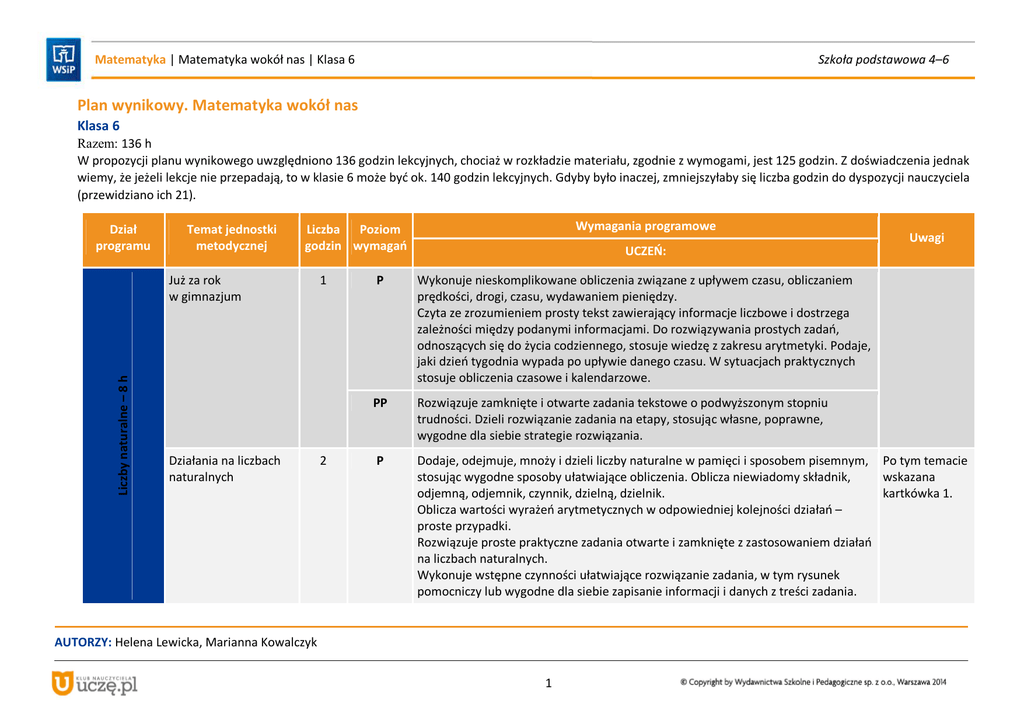 WSiP

Matematyka | Matematyka wokół nas | Klasa 6

Szkoła podstawowa 4–6

Plan wynikowy. Matematyka wokół nas

Klasa 6

Razem: 136 h

W propozycji planu wynikowego uwzględniono 136 godzin lekcyjnych, chociaż w rozkładzie materiału, zgodnie z wymogami, jest 125 godzin. Z doświadczenia jednak wiemy, że jeżeli lekcje nie przepadają, to w klasie 6 może być ok. 140 godzin lekcyjnych. Gdyby było inaczej, zmniejszyłaby się liczba godzin do dyspozycji nauczyciela (przewidziano ich 21).

| Dział programu | Temat jednostki metodycznej | Liczba godzin | Poziom wymagań | Wymagania programowe UCZEŃ: | Uwagi |
|---|---|---|---|---|---|
| Liczby naturalne – 8 h | Już za rok w gimnazjum | 1 | P | Wykonuje nieskomplikowane obliczenia związane z upływem czasu, obliczaniem prędkości, drogi, czasu, wydawaniem pieniędzy. Czyta ze zrozumieniem prosty tekst zawierający informacje liczbowe i dostrzega zależności między podanymi informacjami. Do rozwiązywania prostych zadań, odnoszących się do życia codziennego, stosuje wiedzę z zakresu arytmetyki. Podaje, jaki dzień tygodnia wypada po upływie danego czasu. W sytuacjach praktycznych stosuje obliczenia czasowe i kalendarzowe. | |
| | | | PP | Rozwiązuje zamknięte i otwarte zadania tekstowe o podwyższonym stopniu trudności. Dzieli rozwiązanie zadania na etapy, stosując własne, poprawne, wygodne dla siebie strategie rozwiązania. | |
| | Działania na liczbach naturalnych | 2 | P | Dodaje, odejmuje, mnoży i dzieli liczby naturalne w pamięci i sposobem pisemnym, stosując wygodne sposoby ułatwiające obliczenia. Oblicza niewiadomy składnik, odjemną, odjemnik, czynnik, dzielną, dzielnik. Oblicza wartości wyrażeń arytmetycznych w odpowiedniej kolejności działań – proste przypadki. Rozwiązuje proste praktyczne zadania otwarte i zamknięte z zastosowaniem działań na liczbach naturalnych. Wykonuje wstępne czynności ułatwiające rozwiązanie zadania, w tym rysunek pomocniczy lub wygodne dla siebie zapisanie informacji i danych z treści zadania. | Po tym temacie wskazana kartkówka 1. |

AUTORZY: Helena Lewicka, Marianna Kowalczyk

KLUB NAUCZYCIELA uczę.pl

1

© Copyright by Wydawnictwa Szkolne i Pedagogiczne sp. z o.o., Warszawa 2014